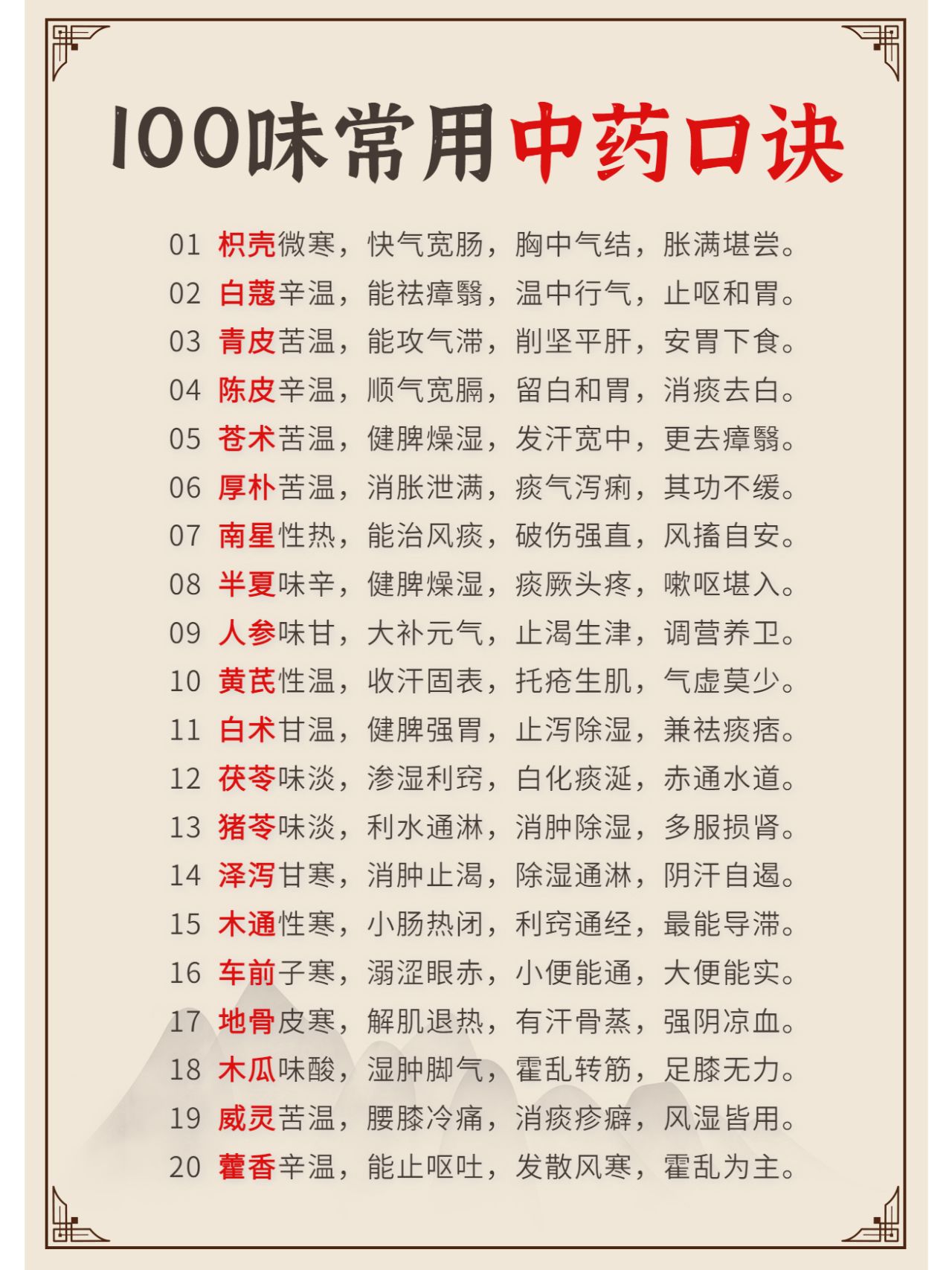 100味常用中药口诀

01 枳壳微寒，快气宽肠，胸中气结，胀满堪尝。
02 白蔻辛温，能祛瘴翳，温中行气，止呕和胃。
03 青皮苦温，能攻气滞，削坚平肝，安胃下食。
04 陈皮辛温，顺气宽膈，留白和胃，消痰去白。
05 苍术苦温，健脾燥湿，发汗宽中，更去瘴翳。
06 厚朴苦温，消胀泄满，痰气泻痢，其功不缓。
07 南星性热，能治风痰，破伤强直，风搐自安。
08 半夏味辛，健脾燥湿，痰厥头疼，嗽呕堪入。
09 人参味甘，大补元气，止渴生津，调营养卫。
10 黄芪性温，收汗固表，托疮生肌，气虚莫少。
11 白术甘温，健脾强胃，止泻除湿，兼祛痰痞。
12 茯苓味淡，渗湿利窍，白化痰涎，赤通水道。
13 猪苓味淡，利水通淋，消肿除湿，多服损肾。
14 泽泻甘寒，消肿止渴，除湿通淋，阴汗自遏。
15 木通性寒，小肠热闭，利窍通经，最能导滞。
16 车前子寒，溺涩眼赤，小便能通，大便能实。
17 地骨皮寒，解肌退热，有汗骨蒸，强阴凉血。
18 木瓜味酸，湿肿脚气，霍乱转筋，足膝无力。
19 威灵苦温，腰膝冷痛，消痰痃癖，风湿皆用。
20 藿香辛温，能止呕吐，发散风寒，霍乱为主。